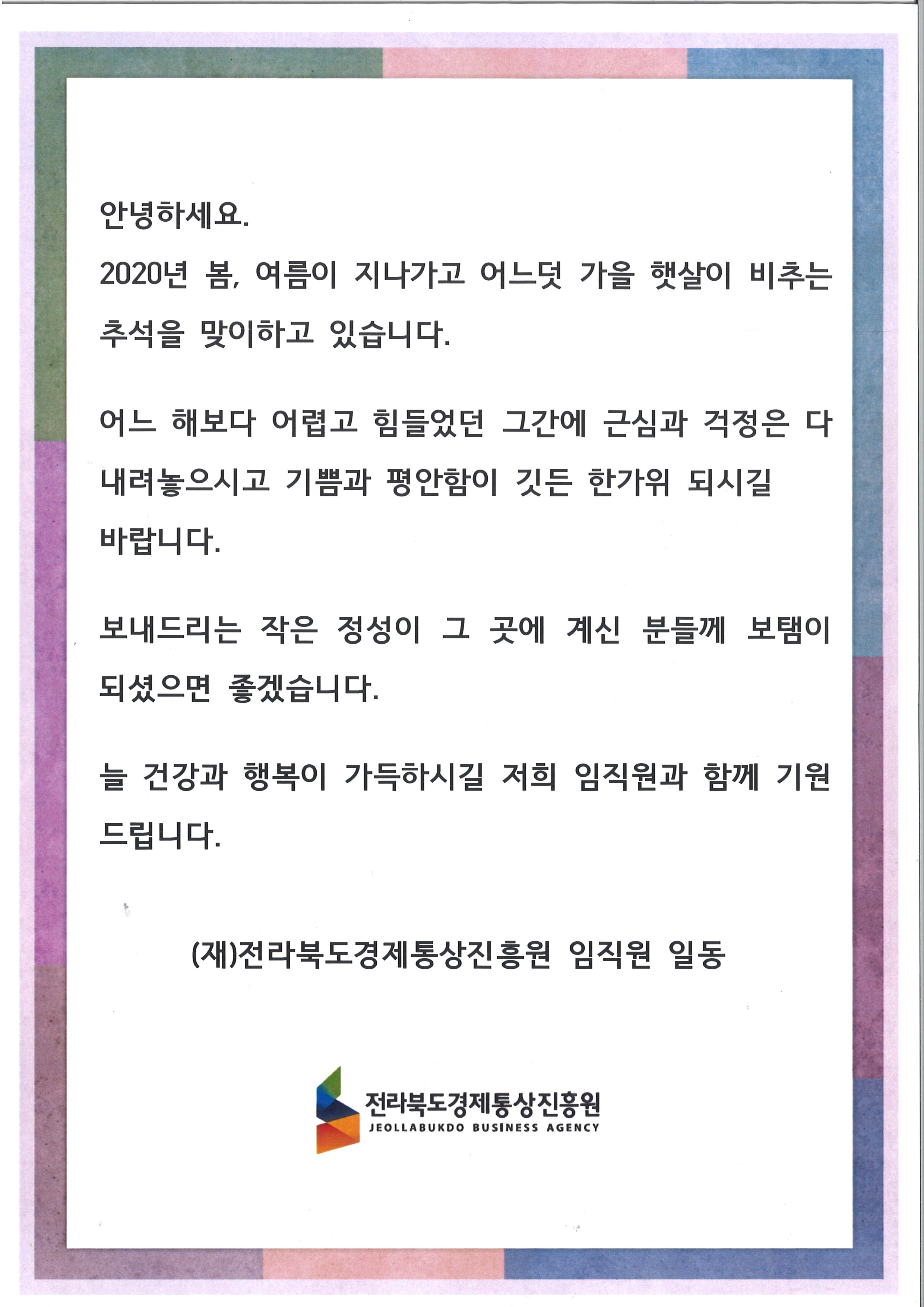 안녕하세요.

2020년 봄, 여름이 지나가고 어느덧 가을 햇살이 비추는 추석을 맞이하고 있습니다.

어느 해보다 어렵고 힘들었던 그간에 근심과 걱정은 다 내려놓으시고 기쁨과 평안함이 깃든 한가위 되시길 바랍니다.

보내드리는 작은 정성이 그 곳에 계신 분들께 보탬이 되셨으면 좋겠습니다.

늘 건강과 행복이 가득하시길 저희 임직원과 함께 기원 드립니다.

(재)전라북도경제통상진흥원 임직원 일동

전라북도경제통상진흥원
JEOLLABUKDO BUSINESS AGENCY